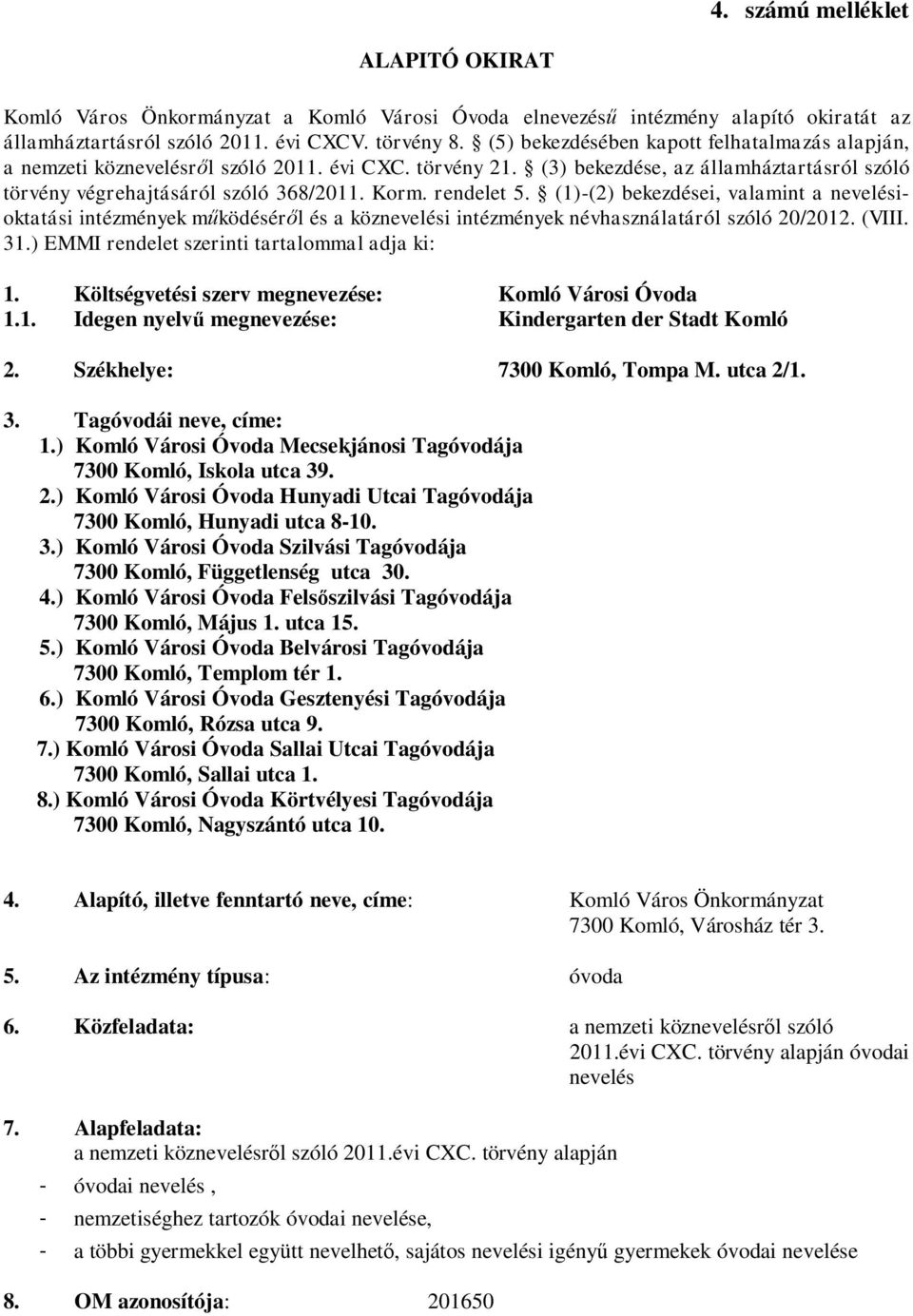 4. számú melléklet

ALAPITÓ OKIRAT

Komló Város Önkormányzat a Komló Városi Óvoda elnevezésű intézmény alapító okiratát az államháztartásról szóló 2011. évi CXCV. törvény 8. § (5) bekezdésében kapott felhatalmazás alapján, a nemzeti köznevelésről szóló 2011. évi CXC. törvény 21. § (3) bekezdése, az államháztartásról szóló törvény végrehajtásáról szóló 368/2011. Korm. rendelet 5. § (1)-(2) bekezdései, valamint a nevelési-oktatási intézmények működéséről és a köznevelési intézmények névhasználatáról szóló 20/2012. (VIII. 31.) EMMI rendelet szerinti tartalommal adja ki:

1. Költségvetési szerv megnevezése: Komló Városi Óvoda
1.1. Idegen nyelvű megnevezése: Kindergarten der Stadt Komló

2. Székhelye: 7300 Komló, Tompa M. utca 2/1.

3. Tagóvodái neve, címe:
1.) Komló Városi Óvoda Mecsekjánosi Tagóvodája
7300 Komló, Iskola utca 39.
2.) Komló Városi Óvoda Hunyadi Utcai Tagóvodája
7300 Komló, Hunyadi utca 8-10.
3.) Komló Városi Óvoda Szilvási Tagóvodája
7300 Komló, Függetlenség utca 30.
4.) Komló Városi Óvoda Felsőszilvási Tagóvodája
7300 Komló, Május 1. utca 15.
5.) Komló Városi Óvoda Belvárosi Tagóvodája
7300 Komló, Templom tér 1.
6.) Komló Városi Óvoda Gesztenyési Tagóvodája
7300 Komló, Rózsa utca 9.
7.) Komló Városi Óvoda Sallai Utcai Tagóvodája
7300 Komló, Sallai utca 1.
8.) Komló Városi Óvoda Körtvélyesi Tagóvodája
7300 Komló, Nagyszántó utca 10.

4. Alapító, illetve fenntartó neve, címe: Komló Város Önkormányzat
7300 Komló, Városház tér 3.

5. Az intézmény típusa: óvoda

6. Közfeladata: a nemzeti köznevelésről szóló 2011.évi CXC. törvény alapján óvodai nevelés

7. Alapfeladata:
a nemzeti köznevelésről szóló 2011.évi CXC. törvény alapján
- óvodai nevelés ,
- nemzetiséghez tartozók óvodai nevelése,
- a többi gyermekkel együtt nevelhető, sajátos nevelési igényű gyermekek óvodai nevelése

8. OM azonosítója: 201650